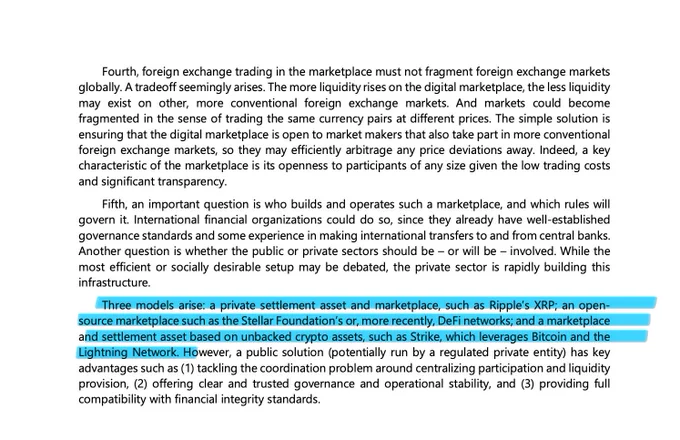 Fourth, foreign exchange trading in the marketplace must not fragment foreign exchange markets globally. A tradeoff seemingly arises. The more liquidity rises on the digital marketplace, the less liquidity may exist on other, more conventional foreign exchange markets. And markets could become fragmented in the sense of trading the same currency pairs at different prices. The simple solution is ensuring that the digital marketplace is open to market makers that also take part in more conventional foreign exchange markets, so they may efficiently arbitrage any price deviations away. Indeed, a key characteristic of the marketplace is its openness to participants of any size given the low trading costs and significant transparency.

Fifth, an important question is who builds and operates such a marketplace, and which rules will govern it. International financial organizations could do so, since they already have well-established governance standards and some experience in making international transfers to and from central banks. Another question is whether the public or private sectors should be – or will be – involved. While the most efficient or socially desirable setup may be debated, the private sector is rapidly building this infrastructure.

Three models arise: a private settlement asset and marketplace, such as Ripple's XRP; an open-source marketplace such as the Stellar Foundation's or, more recently, DeFi networks; and a marketplace and settlement asset based on unbacked crypto assets, such as Strike, which leverages Bitcoin and the Lightning Network. However, a public solution (potentially run by a regulated private entity) has key advantages such as (1) tackling the coordination problem around centralizing participation and liquidity provision, (2) offering clear and trusted governance and operational stability, and (3) providing full compatibility with financial integrity standards.